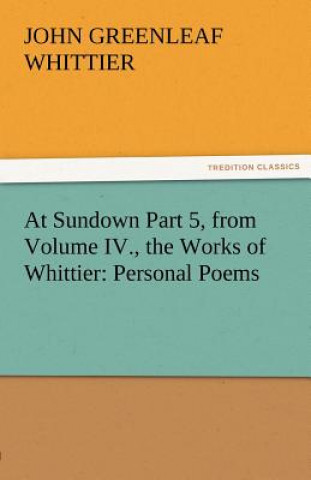 JOHN GREENLEAF WHITTIER

TREDITION CLASSICS

At Sundown Part 5, from Volume IV., the Works of Whittier: Personal Poems